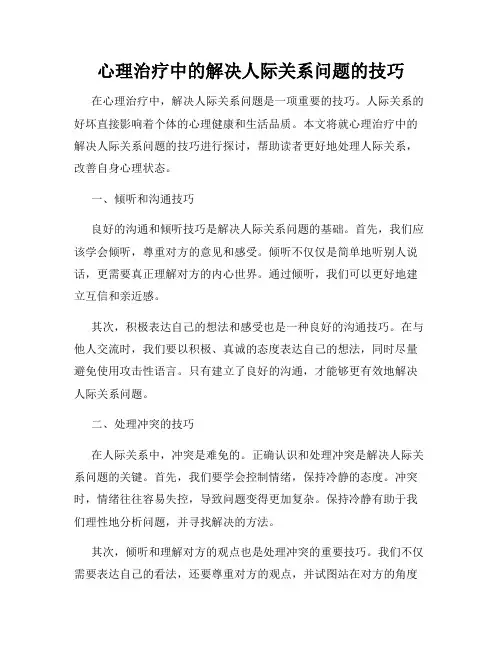 心理治疗中的解决人际关系问题的技巧

在心理治疗中，解决人际关系问题是一项重要的技巧。人际关系的好坏直接影响着个体的心理健康和生活品质。本文将就心理治疗中的解决人际关系问题的技巧进行探讨，帮助读者更好地处理人际关系，改善自身心理状态。

一、倾听和沟通技巧

良好的沟通和倾听技巧是解决人际关系问题的基础。首先，我们应该学会倾听，尊重对方的意见和感受。倾听不仅仅是简单地听别人说话，更需要真正理解对方的内心世界。通过倾听，我们可以更好地建立互信和亲近感。

其次，积极表达自己的想法和感受也是一种良好的沟通技巧。在与他人交流时，我们要以积极、真诚的态度表达自己的想法，同时尽量避免使用攻击性语言。只有建立了良好的沟通，才能够更有效地解决人际关系问题。

二、处理冲突的技巧

在人际关系中，冲突是难免的。正确认识和处理冲突是解决人际关系问题的关键。首先，我们要学会控制情绪，保持冷静的态度。冲突时，情绪往往容易失控，导致问题变得更加复杂。保持冷静有助于我们理性地分析问题，并寻找解决的方法。

其次，倾听和理解对方的观点也是处理冲突的重要技巧。我们不仅需要表达自己的看法，还要尊重对方的观点，并试图站在对方的角度